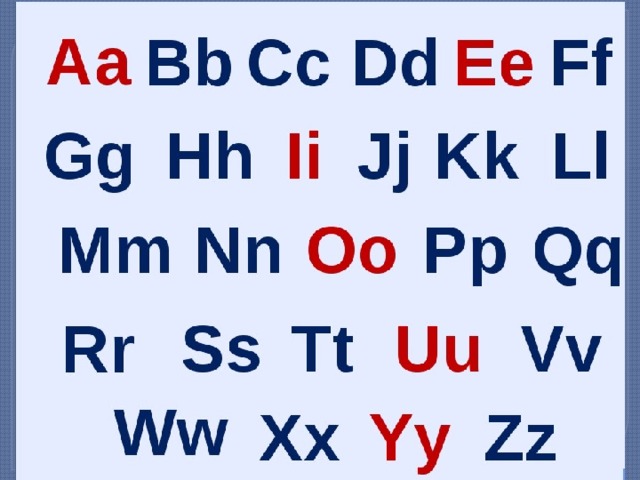 Aa Bb Cc Dd Ee Ff
Gg Hh Ii Jj Kk Ll
Mm Nn Oo Pp Qq
Rr Ss Tt Uu Vv
Ww Xx Yy Zz